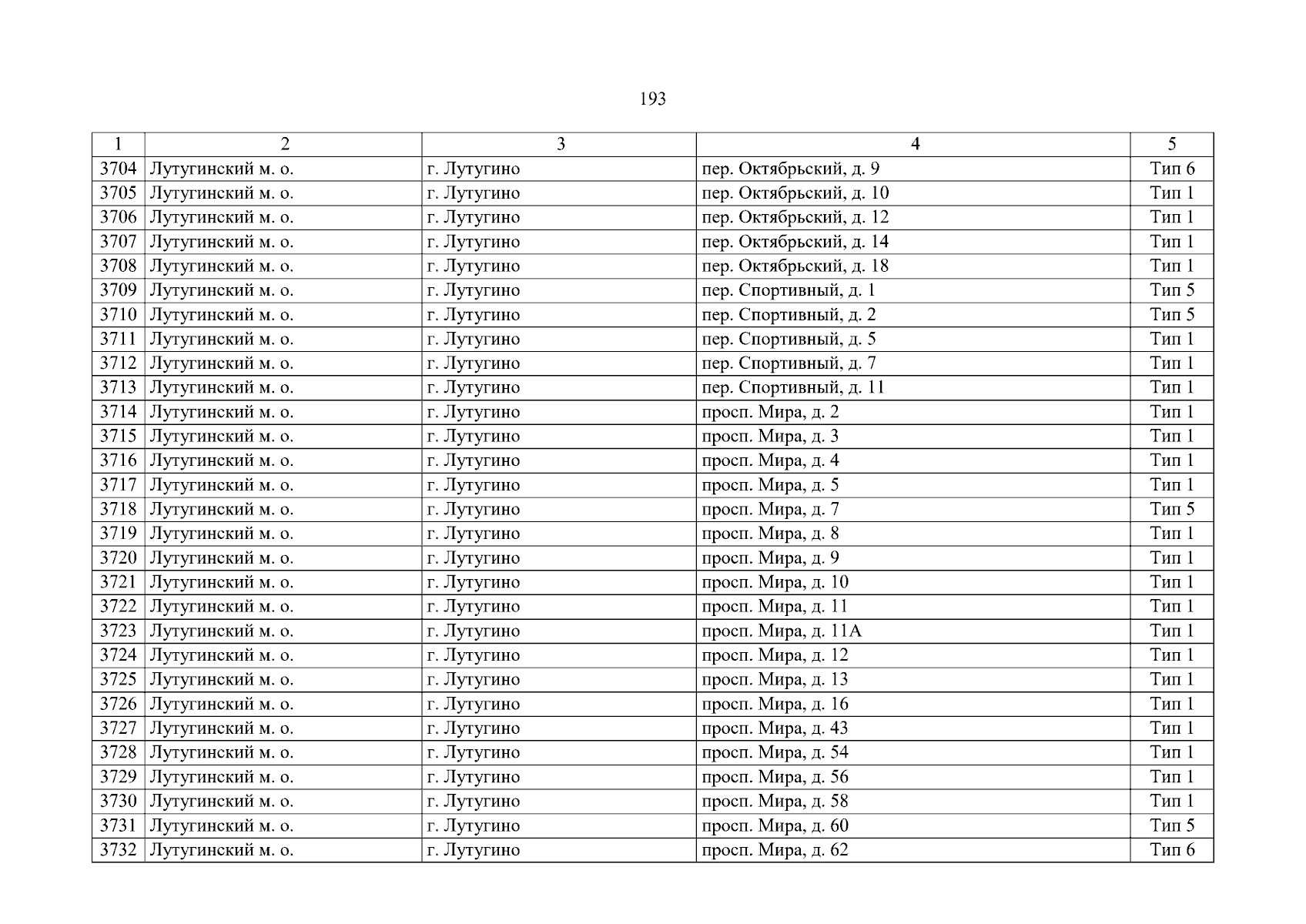 193

| 1 | 2 | 3 | 4 | 5 |
|---|---|---|---|---|
| 3704 | Лутугинский м. о. | г. Лутугино | пер. Октябрьский, д. 9 | Тип 6 |
| 3705 | Лутугинский м. о. | г. Лутугино | пер. Октябрьский, д. 10 | Тип 1 |
| 3706 | Лутугинский м. о. | г. Лутугино | пер. Октябрьский, д. 12 | Тип 1 |
| 3707 | Лутугинский м. о. | г. Лутугино | пер. Октябрьский, д. 14 | Тип 1 |
| 3708 | Лутугинский м. о. | г. Лутугино | пер. Октябрьский, д. 18 | Тип 1 |
| 3709 | Лутугинский м. о. | г. Лутугино | пер. Спортивный, д. 1 | Тип 5 |
| 3710 | Лутугинский м. о. | г. Лутугино | пер. Спортивный, д. 2 | Тип 5 |
| 3711 | Лутугинский м. о. | г. Лутугино | пер. Спортивный, д. 5 | Тип 1 |
| 3712 | Лутугинский м. о. | г. Лутугино | пер. Спортивный, д. 7 | Тип 1 |
| 3713 | Лутугинский м. о. | г. Лутугино | пер. Спортивный, д. 11 | Тип 1 |
| 3714 | Лутугинский м. о. | г. Лутугино | просп. Мира, д. 2 | Тип 1 |
| 3715 | Лутугинский м. о. | г. Лутугино | просп. Мира, д. 3 | Тип 1 |
| 3716 | Лутугинский м. о. | г. Лутугино | просп. Мира, д. 4 | Тип 1 |
| 3717 | Лутугинский м. о. | г. Лутугино | просп. Мира, д. 5 | Тип 1 |
| 3718 | Лутугинский м. о. | г. Лутугино | просп. Мира, д. 7 | Тип 5 |
| 3719 | Лутугинский м. о. | г. Лутугино | просп. Мира, д. 8 | Тип 1 |
| 3720 | Лутугинский м. о. | г. Лутугино | просп. Мира, д. 9 | Тип 1 |
| 3721 | Лутугинский м. о. | г. Лутугино | просп. Мира, д. 10 | Тип 1 |
| 3722 | Лутугинский м. о. | г. Лутугино | просп. Мира, д. 11 | Тип 1 |
| 3723 | Лутугинский м. о. | г. Лутугино | просп. Мира, д. 11А | Тип 1 |
| 3724 | Лутугинский м. о. | г. Лутугино | просп. Мира, д. 12 | Тип 1 |
| 3725 | Лутугинский м. о. | г. Лутугино | просп. Мира, д. 13 | Тип 1 |
| 3726 | Лутугинский м. о. | г. Лутугино | просп. Мира, д. 16 | Тип 1 |
| 3727 | Лутугинский м. о. | г. Лутугино | просп. Мира, д. 43 | Тип 1 |
| 3728 | Лутугинский м. о. | г. Лутугино | просп. Мира, д. 54 | Тип 1 |
| 3729 | Лутугинский м. о. | г. Лутугино | просп. Мира, д. 56 | Тип 1 |
| 3730 | Лутугинский м. о. | г. Лутугино | просп. Мира, д. 58 | Тип 1 |
| 3731 | Лутугинский м. о. | г. Лутугино | просп. Мира, д. 60 | Тип 5 |
| 3732 | Лутугинский м. о. | г. Лутугино | просп. Мира, д. 62 | Тип 6 |